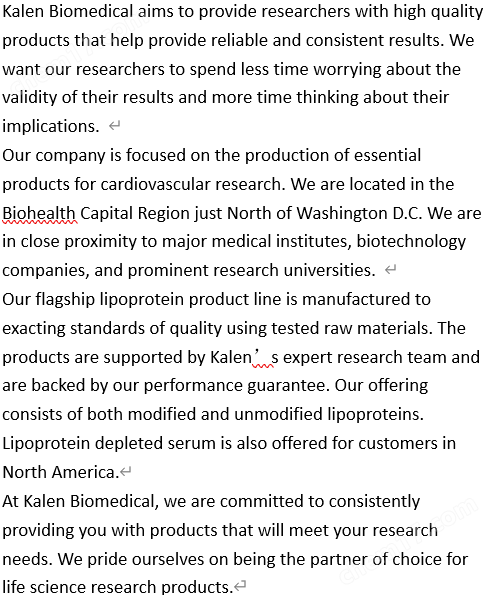 Kalen Biomedical aims to provide researchers with high quality products that help provide reliable and consistent results. We want our researchers to spend less time worrying about the validity of their results and more time thinking about their implications.

Our company is focused on the production of essential products for cardiovascular research. We are located in the Biohealth Capital Region just North of Washington D.C. We are in close proximity to major medical institutes, biotechnology companies, and prominent research universities.

Our flagship lipoprotein product line is manufactured to exacting standards of quality using tested raw materials. The products are supported by Kalen’s expert research team and are backed by our performance guarantee. Our offering consists of both modified and unmodified lipoproteins. Lipoprotein depleted serum is also offered for customers in North America.

At Kalen Biomedical, we are committed to consistently providing you with products that will meet your research needs. We pride ourselves on being the partner of choice for life science research products.